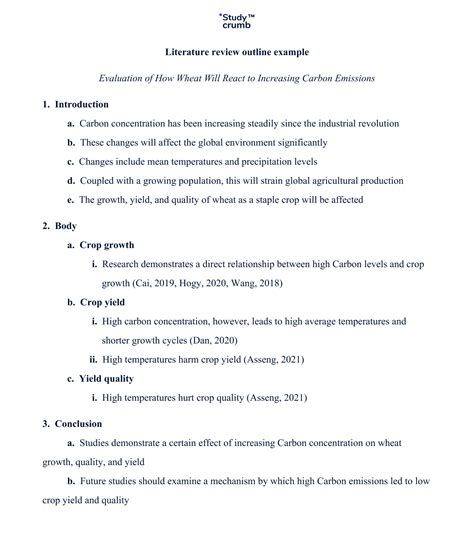 Study™
crumb

Literature review outline example

Evaluation of How Wheat Will React to Increasing Carbon Emissions

1. Introduction

a. Carbon concentration has been increasing steadily since the industrial revolution

b. These changes will affect the global environment significantly

c. Changes include mean temperatures and precipitation levels

d. Coupled with a growing population, this will strain global agricultural production

e. The growth, yield, and quality of wheat as a staple crop will be affected

2. Body

a. Crop growth

i. Research demonstrates a direct relationship between high Carbon levels and crop growth (Cai, 2019, Hogy, 2020, Wang, 2018)

b. Crop yield

i. High carbon concentration, however, leads to high average temperatures and shorter growth cycles (Dan, 2020)

ii. High temperatures harm crop yield (Asseng, 2021)

c. Yield quality

i. High temperatures hurt crop quality (Asseng, 2021)

3. Conclusion

a. Studies demonstrate a certain effect of increasing Carbon concentration on wheat growth, quality, and yield

b. Future studies should examine a mechanism by which high Carbon emissions led to low crop yield and quality